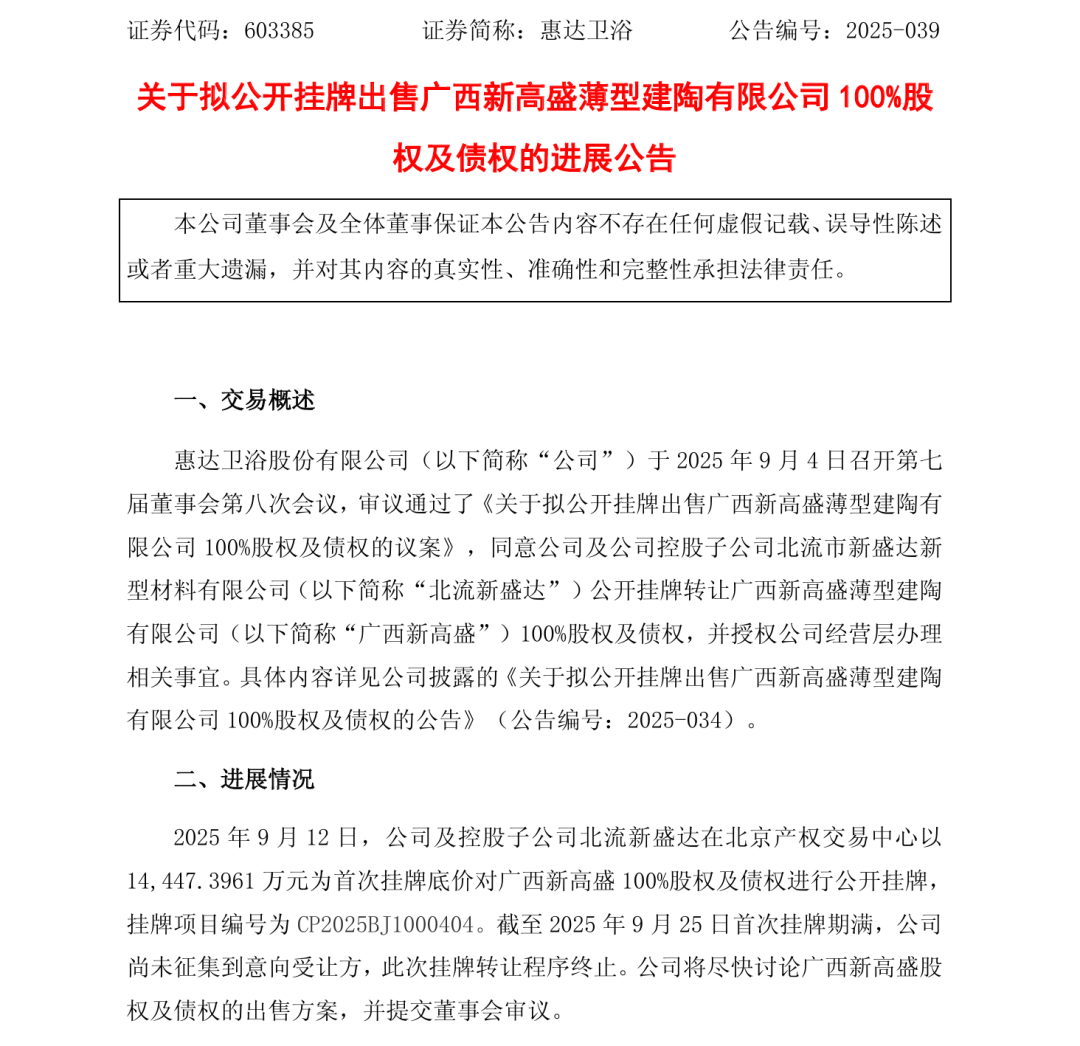 证券代码：603385　　　　证券简称：惠达卫浴　　　　公告编号：2025-039

关于拟公开挂牌出售广西新高盛薄型建陶有限公司 100%股权及债权的进展公告

本公司董事会及全体董事保证本公告内容不存在任何虚假记载、误导性陈述或者重大遗漏，并对其内容的真实性、准确性和完整性承担法律责任。

一、交易概述

惠达卫浴股份有限公司（以下简称“公司”）于 2025 年 9 月 4 日召开第七届董事会第八次会议，审议通过了《关于拟公开挂牌出售广西新高盛薄型建陶有限公司 100%股权及债权的议案》，同意公司及公司控股子公司北流市新盛达新型材料有限公司（以下简称“北流新盛达”）公开挂牌转让广西新高盛薄型建陶有限公司（以下简称“广西新高盛”）100%股权及债权，并授权公司经营层办理相关事宜。具体内容详见公司披露的《关于拟公开挂牌出售广西新高盛薄型建陶有限公司 100%股权及债权的公告》（公告编号：2025-034）。

二、进展情况

2025 年 9 月 12 日，公司及控股子公司北流新盛达在北京产权交易中心以 14,447.3961 万元为首次挂牌底价对广西新高盛 100%股权及债权进行公开挂牌，挂牌项目编号为 CP2025BJ1000404。截至 2025 年 9 月 25 日首次挂牌期满，公司尚未征集到意向受让方，此次挂牌转让程序终止。公司将尽快讨论广西新高盛股权及债权的出售方案，并提交董事会审议。